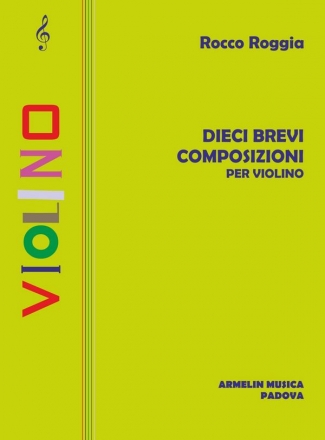 VIOLINO

Rocco Roggia

DIECI BREVI COMPOSIZIONI
PER VIOLINO

ARMELIN MUSICA
PADOVA